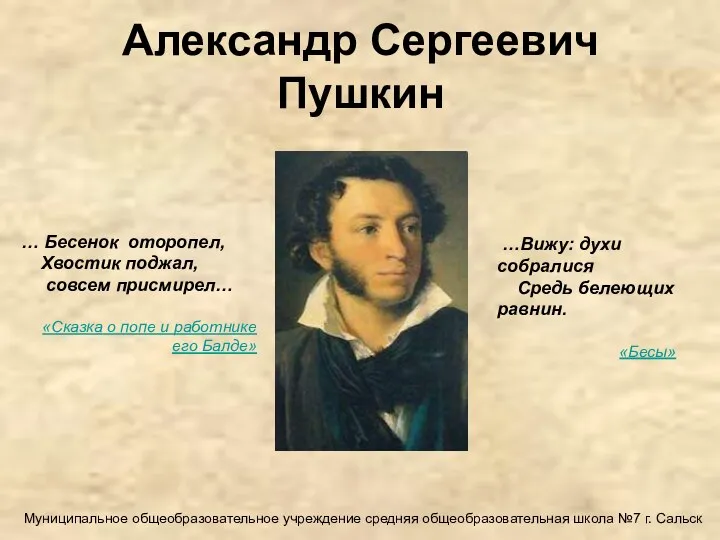 Александр Сергеевич Пушкин

… Бесенок оторопел,
Хвостик поджал,
совсем присмирел…

«Сказка о попе и работнике его Балде»

…Вижу: духи собралися
Средь белеющих равнин.

«Бесы»

Муниципальное общеобразовательное учреждение средняя общеобразовательная школа №7 г. Сальск